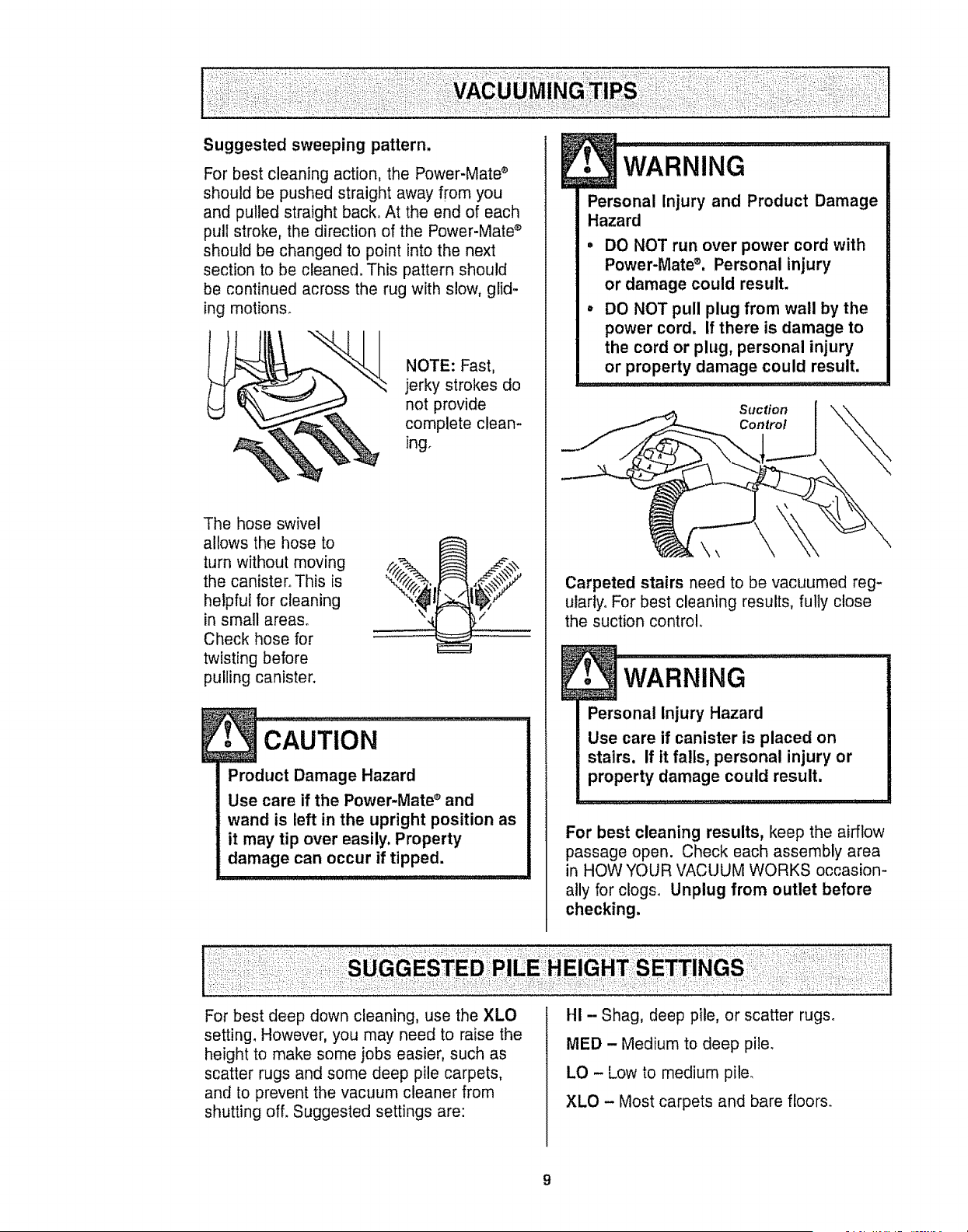 VACUUMING TIPS

Suggested sweeping pattern.

For best cleaning action, the Power-Mate® should be pushed straight away from you and pulled straight back. At the end of each pull stroke, the direction of the Power-Mate® should be changed to point into the next section to be cleaned. This pattern should be continued across the rug with slow, gliding motions.

NOTE: Fast, jerky strokes do not provide complete cleaning.

The hose swivel allows the hose to turn without moving the canister. This is helpful for cleaning in small areas. Check hose for twisting before pulling canister.

CAUTION

Product Damage Hazard

Use care if the Power-Mate® and wand is left in the upright position as it may tip over easily. Property damage can occur if tipped.

WARNING

Personal Injury and Product Damage Hazard

• DO NOT run over power cord with Power-Mate®. Personal injury or damage could result.

• DO NOT pull plug from wall by the power cord. If there is damage to the cord or plug, personal injury or property damage could result.

Suction Control

Carpeted stairs need to be vacuumed regularly. For best cleaning results, fully close the suction control.

WARNING

Personal Injury Hazard

Use care if canister is placed on stairs. If it falls, personal injury or property damage could result.

For best cleaning results, keep the airflow passage open. Check each assembly area in HOW YOUR VACUUM WORKS occasionally for clogs. Unplug from outlet before checking.

SUGGESTED PILE HEIGHT SETTINGS

For best deep down cleaning, use the XLO setting. However, you may need to raise the height to make some jobs easier, such as scatter rugs and some deep pile carpets, and to prevent the vacuum cleaner from shutting off. Suggested settings are:

HI – Shag, deep pile, or scatter rugs.

MED – Medium to deep pile.

LO – Low to medium pile.

XLO – Most carpets and bare floors.

9